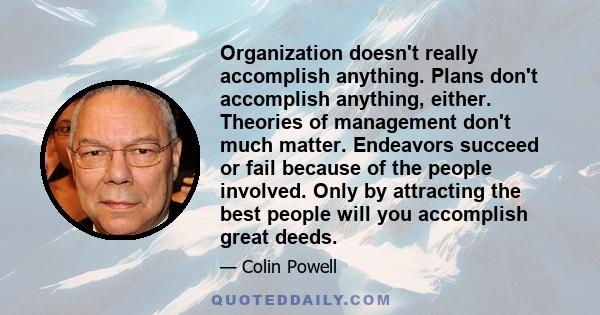 Organization doesn't really accomplish anything. Plans don't accomplish anything, either. Theories of management don't much matter. Endeavors succeed or fail because of the people involved. Only by attracting the best people will you accomplish great deeds.

— Colin Powell

QUOTEDDAILY.COM